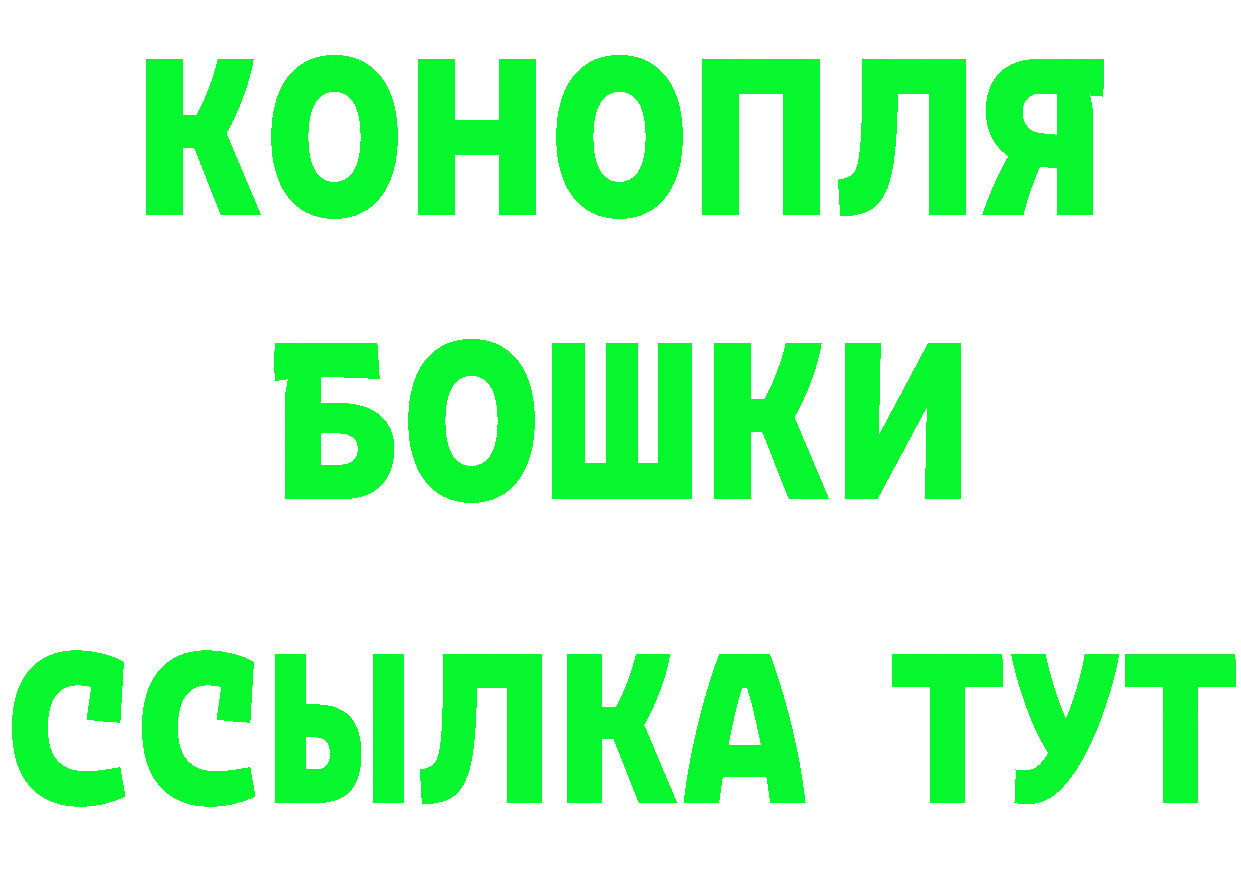 КОНОПЛЯ
БОШКИ
ССЫЛКА ТУТ